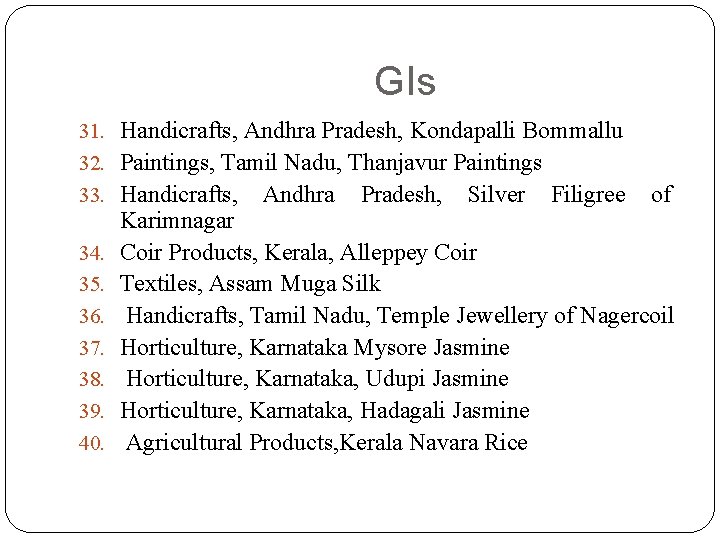 GIs

31. Handicrafts, Andhra Pradesh, Kondapalli Bommallu
32. Paintings, Tamil Nadu, Thanjavur Paintings
33. Handicrafts, Andhra Pradesh, Silver Filigree of Karimnagar
34. Coir Products, Kerala, Alleppey Coir
35. Textiles, Assam Muga Silk
36. Handicrafts, Tamil Nadu, Temple Jewellery of Nagercoil
37. Horticulture, Karnataka Mysore Jasmine
38. Horticulture, Karnataka, Udupi Jasmine
39. Horticulture, Karnataka, Hadagali Jasmine
40. Agricultural Products,Kerala Navara Rice